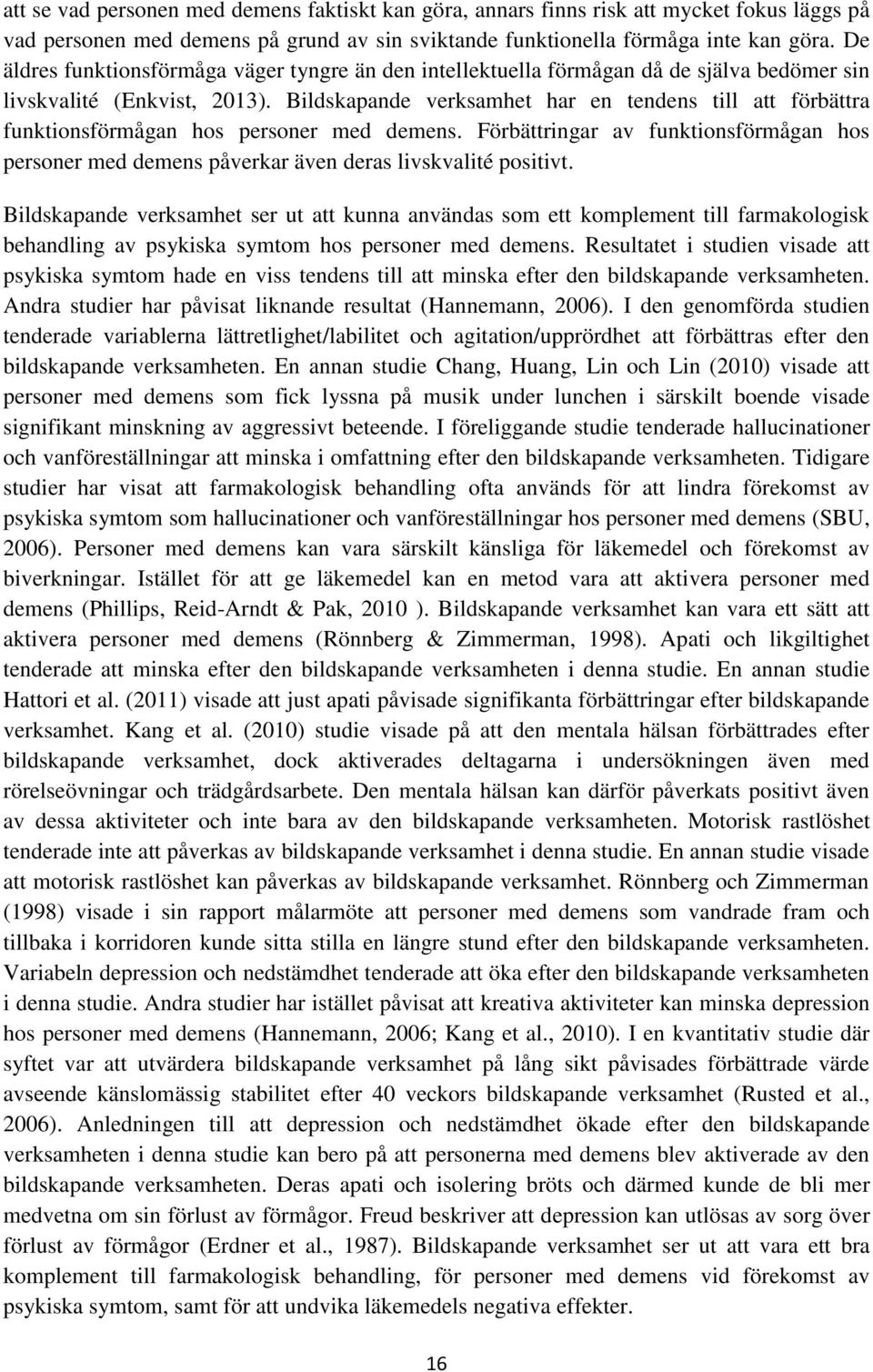 att se vad personen med demens faktiskt kan göra, annars finns risk att mycket fokus läggs på vad personen med demens på grund av sin sviktande funktionella förmåga inte kan göra. De äldres funktionsförmåga väger tyngre än den intellektuella förmågan då de själva bedömer sin livskvalité (Enkvist, 2013). Bildskapande verksamhet har en tendens till att förbättra funktionsförmågan hos personer med demens. Förbättringar av funktionsförmågan hos personer med demens påverkar även deras livskvalité positivt.

Bildskapande verksamhet ser ut att kunna användas som ett komplement till farmakologisk behandling av psykiska symtom hos personer med demens. Resultatet i studien visade att psykiska symtom hade en viss tendens till att minska efter den bildskapande verksamheten. Andra studier har påvisat liknande resultat (Hannemann, 2006). I den genomförda studien tenderade variablerna lättretlighet/labilitet och agitation/upprördhet att förbättras efter den bildskapande verksamheten. En annan studie Chang, Huang, Lin och Lin (2010) visade att personer med demens som fick lyssna på musik under lunchen i särskilt boende visade signifikant minskning av aggressivt beteende. I föreliggande studie tenderade hallucinationer och vanföreställningar att minska i omfattning efter den bildskapande verksamheten. Tidigare studier har visat att farmakologisk behandling ofta används för att lindra förekomst av psykiska symtom som hallucinationer och vanföreställningar hos personer med demens (SBU, 2006). Personer med demens kan vara särskilt känsliga för läkemedel och förekomst av biverkningar. Istället för att ge läkemedel kan en metod vara att aktivera personer med demens (Phillips, Reid-Arndt & Pak, 2010 ). Bildskapande verksamhet kan vara ett sätt att aktivera personer med demens (Rönnberg & Zimmerman, 1998). Apati och likgiltighet tenderade att minska efter den bildskapande verksamheten i denna studie. En annan studie Hattori et al. (2011) visade att just apati påvisade signifikanta förbättringar efter bildskapande verksamhet. Kang et al. (2010) studie visade på att den mentala hälsan förbättrades efter bildskapande verksamhet, dock aktiverades deltagarna i undersökningen även med rörelseövningar och trädgårdsarbete. Den mentala hälsan kan därför påverkats positivt även av dessa aktiviteter och inte bara av den bildskapande verksamheten. Motorisk rastlöshet tenderade inte att påverkas av bildskapande verksamhet i denna studie. En annan studie visade att motorisk rastlöshet kan påverkas av bildskapande verksamhet. Rönnberg och Zimmerman (1998) visade i sin rapport målarmöte att personer med demens som vandrade fram och tillbaka i korridoren kunde sitta stilla en längre stund efter den bildskapande verksamheten. Variabeln depression och nedstämdhet tenderade att öka efter den bildskapande verksamheten i denna studie. Andra studier har istället påvisat att kreativa aktiviteter kan minska depression hos personer med demens (Hannemann, 2006; Kang et al., 2010). I en kvantitativ studie där syftet var att utvärdera bildskapande verksamhet på lång sikt påvisades förbättrade värde avseende känslomässig stabilitet efter 40 veckors bildskapande verksamhet (Rusted et al., 2006). Anledningen till att depression och nedstämdhet ökade efter den bildskapande verksamheten i denna studie kan bero på att personerna med demens blev aktiverade av den bildskapande verksamheten. Deras apati och isolering bröts och därmed kunde de bli mer medvetna om sin förlust av förmågor. Freud beskriver att depression kan utlösas av sorg över förlust av förmågor (Erdner et al., 1987). Bildskapande verksamhet ser ut att vara ett bra komplement till farmakologisk behandling, för personer med demens vid förekomst av psykiska symtom, samt för att undvika läkemedels negativa effekter.

16